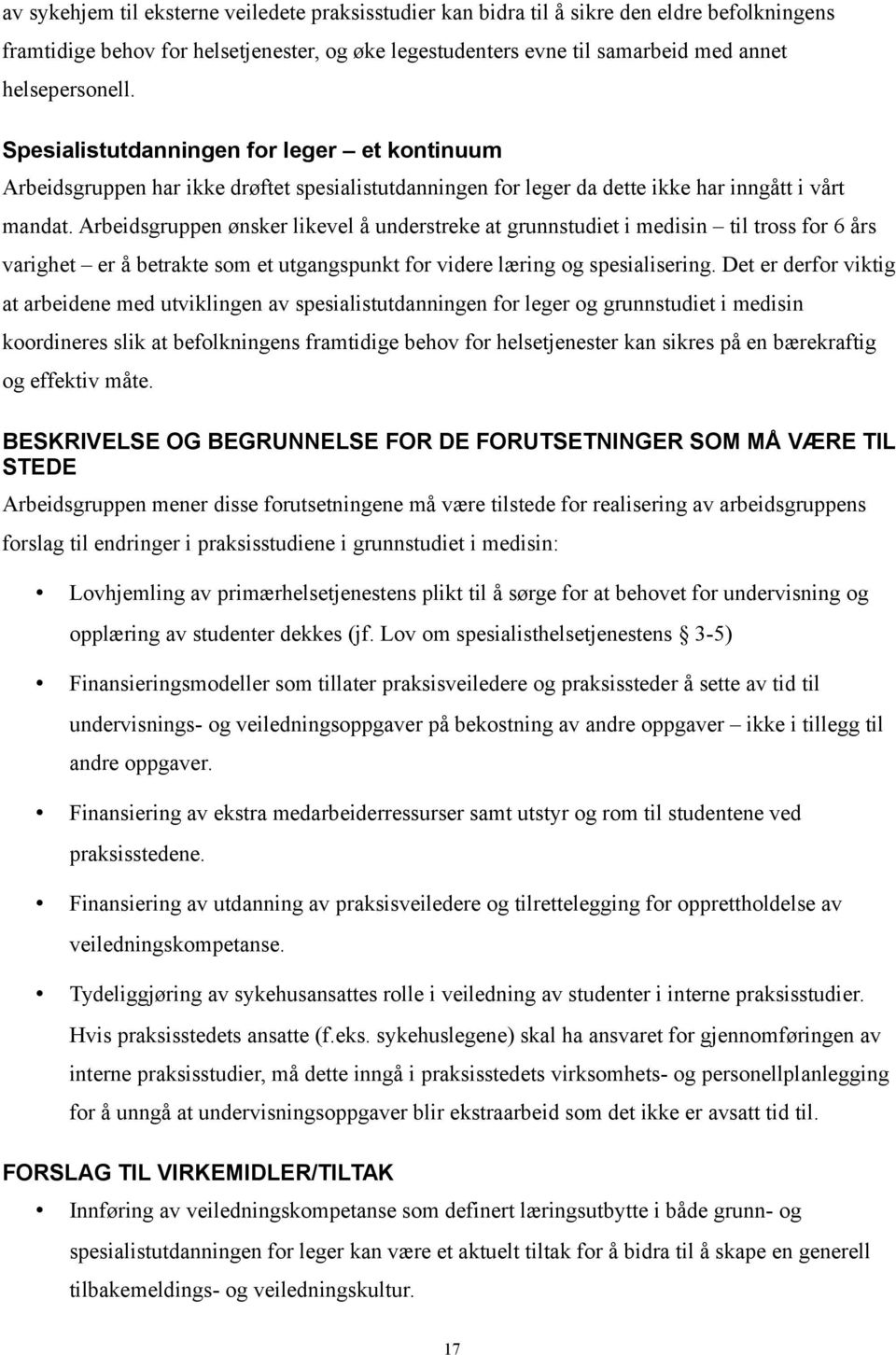 av sykehjem til eksterne veiledete praksisstudier kan bidra til å sikre den eldre befolkningens framtidige behov for helsetjenester, og øke legestudenters evne til samarbeid med annet helsepersonell.

Spesialistutdanningen for leger – et kontinuum

Arbeidsgruppen har ikke drøftet spesialistutdanningen for leger da dette ikke har inngått i vårt mandat. Arbeidsgruppen ønsker likevel å understreke at grunnstudiet i medisin – til tross for 6 års varighet – er å betrakte som et utgangspunkt for videre læring og spesialisering. Det er derfor viktig at arbeidene med utviklingen av spesialistutdanningen for leger og grunnstudiet i medisin koordineres slik at befolkningens framtidige behov for helsetjenester kan sikres på en bærekraftig og effektiv måte.

BESKRIVELSE OG BEGRUNNELSE FOR DE FORUTSETNINGER SOM MÅ VÆRE TIL STEDE

Arbeidsgruppen mener disse forutsetningene må være tilstede for realisering av arbeidsgruppens forslag til endringer i praksisstudiene i grunnstudiet i medisin:

• Lovhjemling av primærhelsetjenestens plikt til å sørge for at behovet for undervisning og opplæring av studenter dekkes (jf. Lov om spesialisthelsetjenestens § 3-5)

• Finansieringsmodeller som tillater praksisveiledere og praksissteder å sette av tid til undervisnings- og veiledningsoppgaver på bekostning av andre oppgaver – ikke i tillegg til andre oppgaver.

• Finansiering av ekstra medarbeiderressurser samt utstyr og rom til studentene ved praksisstedene.

• Finansiering av utdanning av praksisveiledere og tilrettelegging for opprettholdelse av veiledningskompetanse.

• Tydeliggjøring av sykehusansattes rolle i veiledning av studenter i interne praksisstudier. Hvis praksisstedets ansatte (f.eks. sykehuslegene) skal ha ansvaret for gjennomføringen av interne praksisstudier, må dette inngå i praksisstedets virksomhets- og personellplanlegging for å unngå at undervisningsoppgaver blir ekstraarbeid som det ikke er avsatt tid til.

FORSLAG TIL VIRKEMIDLER/TILTAK

• Innføring av veiledningskompetanse som definert læringsutbytte i både grunn- og spesialistutdanningen for leger kan være et aktuelt tiltak for å bidra til å skape en generell tilbakemeldings- og veiledningskultur.

17